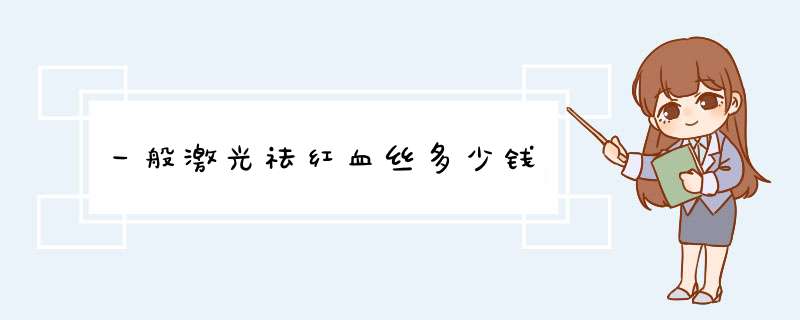 一般激光祛红血丝多少钱